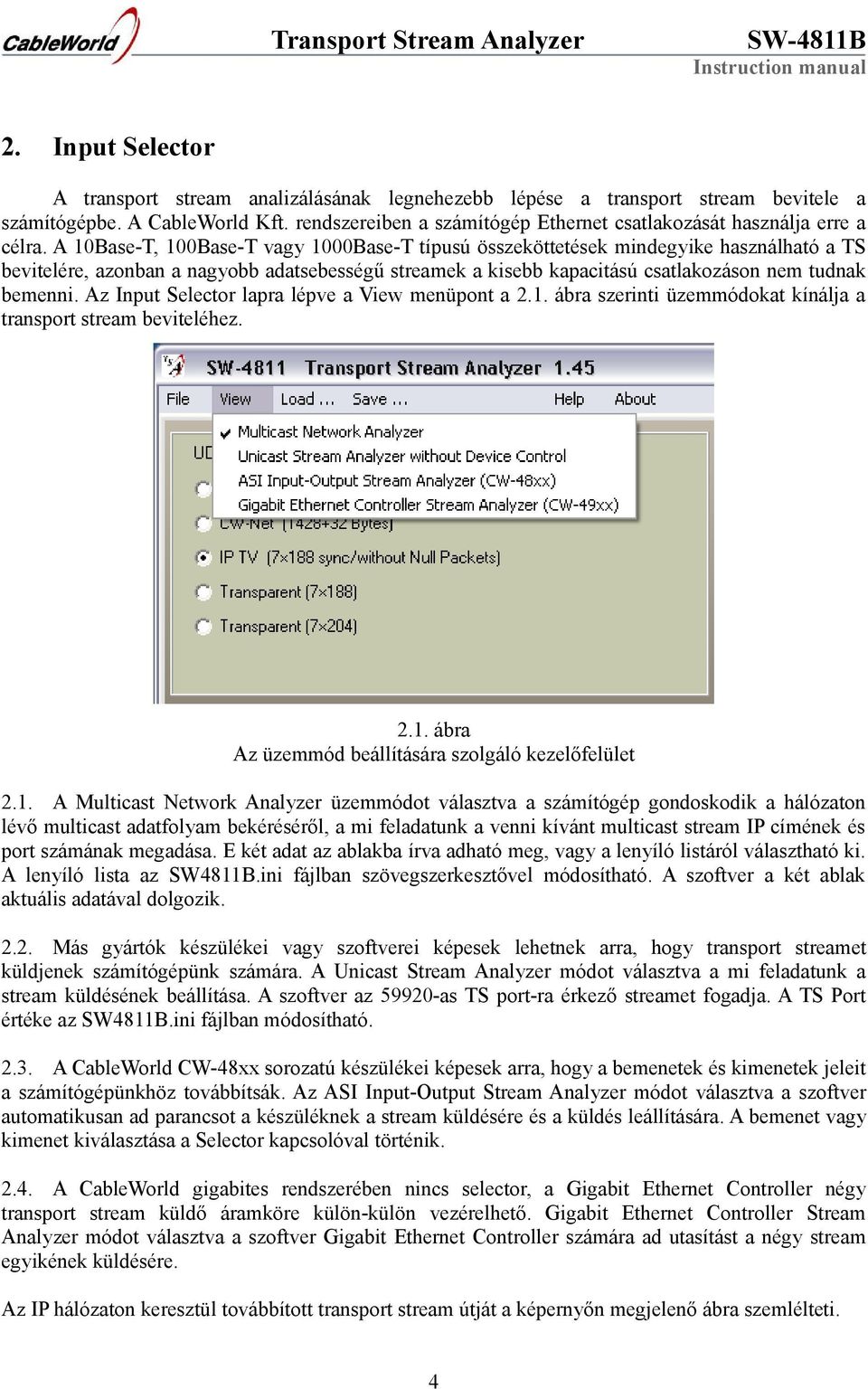 CableWorld Transport Stream Analyzer SW-4811B
Instruction manual

2. Input Selector

A transport stream analizálásának legnehezebb lépése a transport stream bevitele a számítógépbe. A CableWorld Kft. rendszereiben a számítógép Ethernet csatlakozását használja erre a célra. A 10Base-T, 100Base-T vagy 1000Base-T típusú összeköttetések mindegyike használható a TS bevitelére, azonban a nagyobb adatsebességű streamek a kisebb kapacitású csatlakozáson nem tudnak bemenni. Az Input Selector lapra lépve a View menüpont a 2.1. ábra szerinti üzemmódokat kínálja a transport stream beviteléhez.

SW-4811 Transport Stream Analyzer 1.45
File View Load ... Save ... Help About
Multicast Network Analyzer
Unicast Stream Analyzer without Device Control
ASI Input-Output Stream Analyzer (CW-48xx)
Gigabit Ethernet Controller Stream Analyzer (CW-49xx)
UD
CW-Net (1428+32 Bytes)
IP TV (7×188 sync/without Null Packets)
Transparent (7×188)
Transparent (7×204)

2.1. ábra
Az üzemmód beállítására szolgáló kezelőfelület

2.1. A Multicast Network Analyzer üzemmódot választva a számítógép gondoskodik a hálózaton lévő multicast adatfolyam bekéréséről, a mi feladatunk a venni kívánt multicast stream IP címének és port számának megadása. E két adat az ablakba írva adható meg, vagy a lenyíló listáról választható ki. A lenyíló lista az SW4811B.ini fájlban szövegszerkesztővel módosítható. A szoftver a két ablak aktuális adatával dolgozik.

2.2. Más gyártók készülékei vagy szoftverei képesek lehetnek arra, hogy transport streamet küldjenek számítógépünk számára. A Unicast Stream Analyzer módot választva a mi feladatunk a stream küldésének beállítása. A szoftver az 59920-as TS port-ra érkező streamet fogadja. A TS Port értéke az SW4811B.ini fájlban módosítható.

2.3. A CableWorld CW-48xx sorozatú készülékei képesek arra, hogy a bemenetek és kimenetek jeleit a számítógépünkhöz továbbítsák. Az ASI Input-Output Stream Analyzer módot választva a szoftver automatikusan ad parancsot a készüléknek a stream küldésére és a küldés leállítására. A bemenet vagy kimenet kiválasztása a Selector kapcsolóval történik.

2.4. A CableWorld gigabites rendszerében nincs selector, a Gigabit Ethernet Controller négy transport stream küldő áramköre külön-külön vezérelhető. Gigabit Ethernet Controller Stream Analyzer módot választva a szoftver Gigabit Ethernet Controller számára ad utasítást a négy stream egyikének küldésére.

Az IP hálózaton keresztül továbbított transport stream útját a képernyőn megjelenő ábra szemlélteti.

4